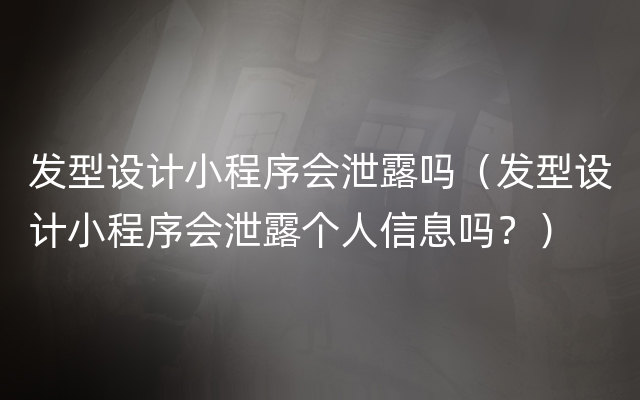 发型设计小程序会泄露吗（发型设计小程序会泄露个人信息吗？）